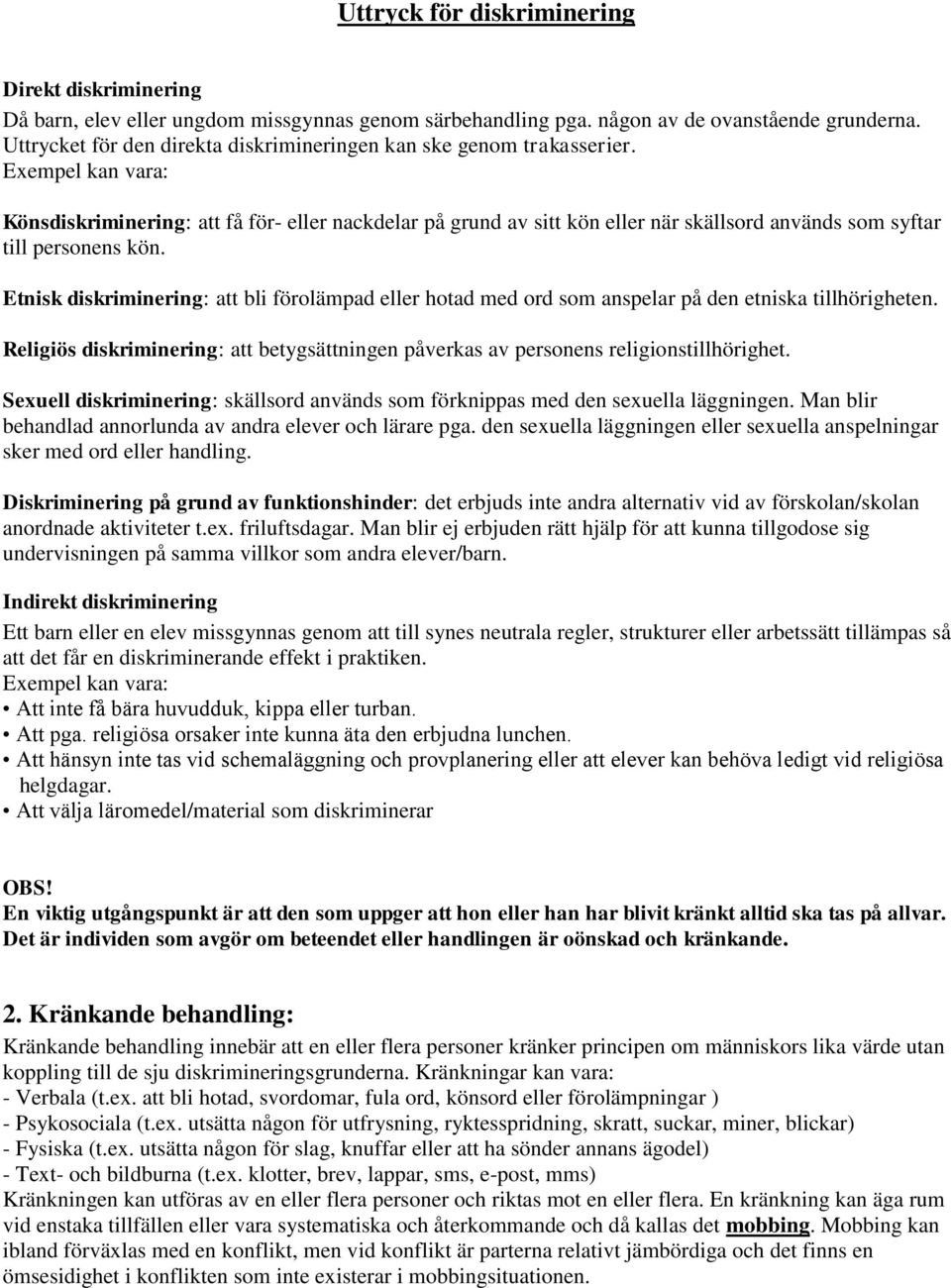 Uttryck för diskriminering

Direkt diskriminering
Då barn, elev eller ungdom missgynnas genom särbehandling pga. någon av de ovanstående grunderna. Uttrycket för den direkta diskrimineringen kan ske genom trakasserier.
Exempel kan vara:

Könsdiskriminering: att få för- eller nackdelar på grund av sitt kön eller när skällsord används som syftar till personens kön.

Etnisk diskriminering: att bli förolämpad eller hotad med ord som anspelar på den etniska tillhörigheten.

Religiös diskriminering: att betygsättningen påverkas av personens religionstillhörighet.

Sexuell diskriminering: skällsord används som förknippas med den sexuella läggningen. Man blir behandlad annorlunda av andra elever och lärare pga. den sexuella läggningen eller sexuella anspelningar sker med ord eller handling.

Diskriminering på grund av funktionshinder: det erbjuds inte andra alternativ vid av förskolan/skolan anordnade aktiviteter t.ex. friluftsdagar. Man blir ej erbjuden rätt hjälp för att kunna tillgodose sig undervisningen på samma villkor som andra elever/barn.

Indirekt diskriminering
Ett barn eller en elev missgynnas genom att till synes neutrala regler, strukturer eller arbetssätt tillämpas så att det får en diskriminerande effekt i praktiken.
Exempel kan vara:
• Att inte få bära huvudduk, kippa eller turban.
• Att pga. religiösa orsaker inte kunna äta den erbjudna lunchen.
• Att hänsyn inte tas vid schemaläggning och provplanering eller att elever kan behöva ledigt vid religiösa helgdagar.
• Att välja läromedel/material som diskriminerar

OBS!
En viktig utgångspunkt är att den som uppger att hon eller han har blivit kränkt alltid ska tas på allvar. Det är individen som avgör om beteendet eller handlingen är oönskad och kränkande.

2. Kränkande behandling:
Kränkande behandling innebär att en eller flera personer kränker principen om människors lika värde utan koppling till de sju diskrimineringsgrunderna. Kränkningar kan vara:
- Verbala (t.ex. att bli hotad, svordomar, fula ord, könsord eller förolämpningar )
- Psykosociala (t.ex. utsätta någon för utfrysning, ryktesspridning, skratt, suckar, miner, blickar)
- Fysiska (t.ex. utsätta någon för slag, knuffar eller att ha sönder annans ägodel)
- Text- och bildburna (t.ex. klotter, brev, lappar, sms, e-post, mms)
Kränkningen kan utföras av en eller flera personer och riktas mot en eller flera. En kränkning kan äga rum vid enstaka tillfällen eller vara systematiska och återkommande och då kallas det mobbing. Mobbing kan ibland förväxlas med en konflikt, men vid konflikt är parterna relativt jämbördiga och det finns en ömsesidighet i konflikten som inte existerar i mobbingsituationen.